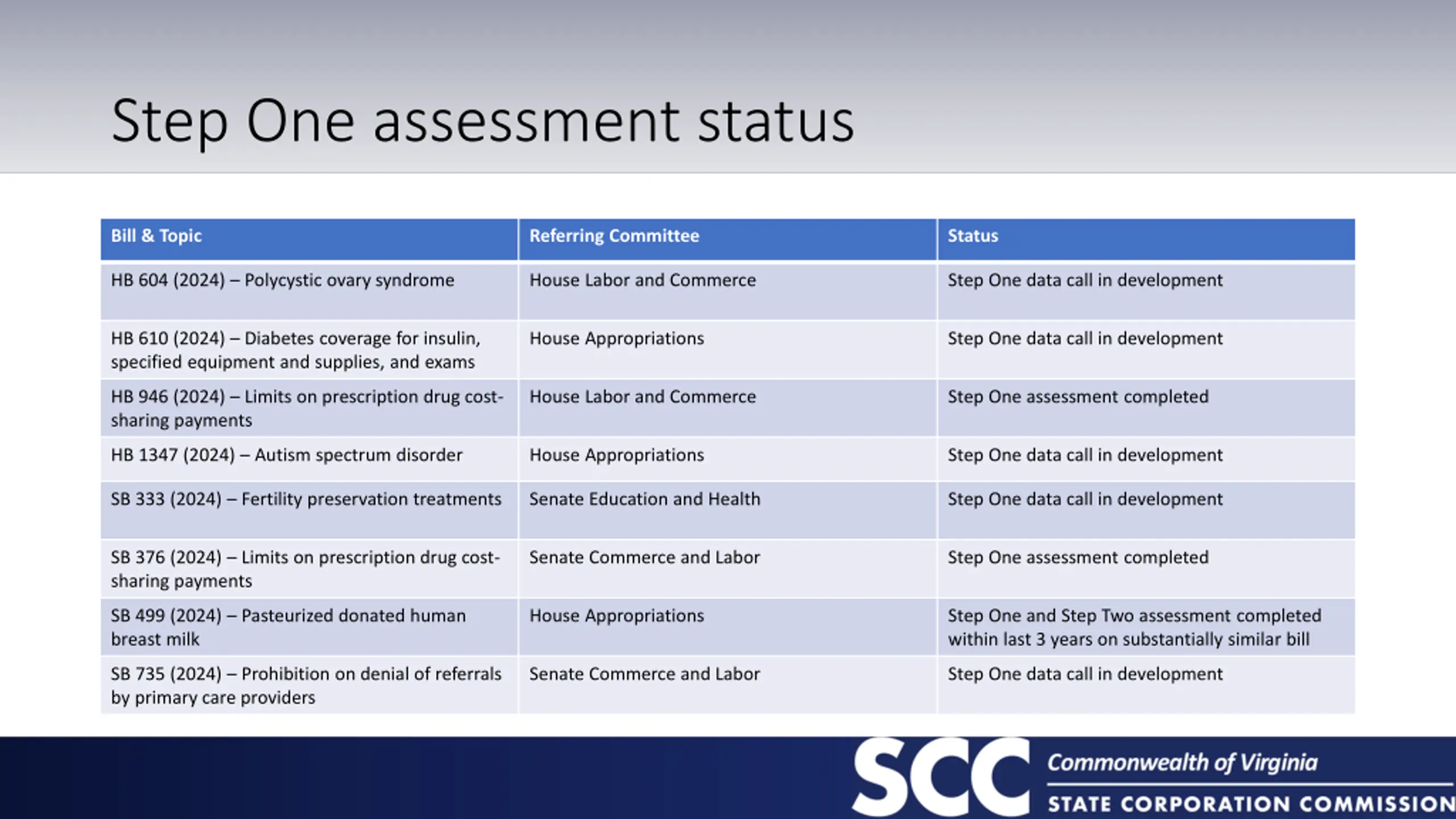 Step One assessment status

| Bill & Topic | Referring Committee | Status |
|---|---|---|
| HB 604 (2024) – Polycystic ovary syndrome | House Labor and Commerce | Step One data call in development |
| HB 610 (2024) – Diabetes coverage for insulin, specified equipment and supplies, and exams | House Appropriations | Step One data call in development |
| HB 946 (2024) – Limits on prescription drug cost-sharing payments | House Labor and Commerce | Step One assessment completed |
| HB 1347 (2024) – Autism spectrum disorder | House Appropriations | Step One data call in development |
| SB 333 (2024) – Fertility preservation treatments | Senate Education and Health | Step One data call in development |
| SB 376 (2024) – Limits on prescription drug cost-sharing payments | Senate Commerce and Labor | Step One assessment completed |
| SB 499 (2024) – Pasteurized donated human breast milk | House Appropriations | Step One and Step Two assessment completed within last 3 years on substantially similar bill |
| SB 735 (2024) – Prohibition on denial of referrals by primary care providers | Senate Commerce and Labor | Step One data call in development |

SCC Commonwealth of Virginia
STATE CORPORATION COMMISSION